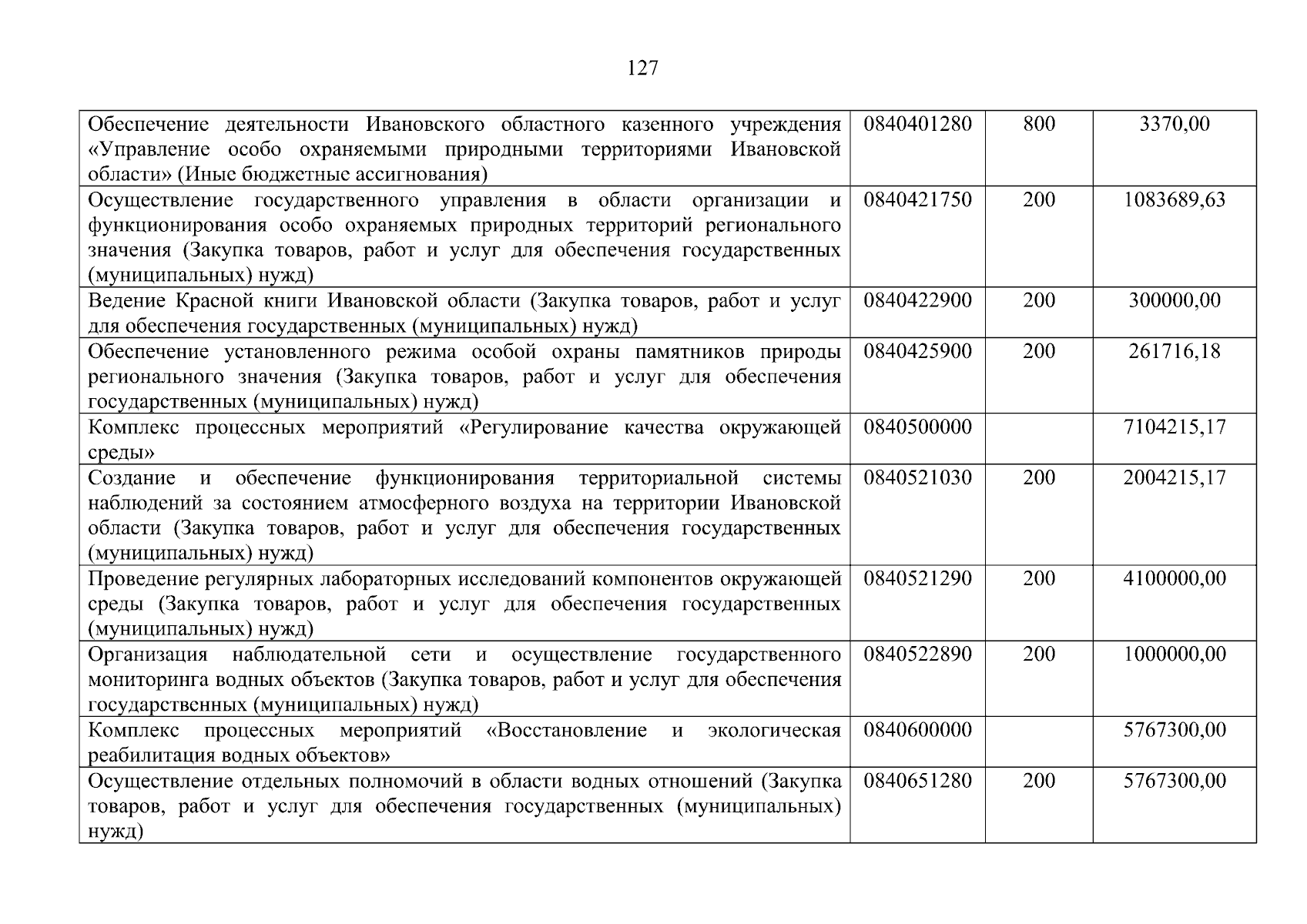 127

| | | | |
|---|---|---|---|
| Обеспечение деятельности Ивановского областного казенного учреждения «Управление особо охраняемыми природными территориями Ивановской области» (Иные бюджетные ассигнования) | 0840401280 | 800 | 3370,00 |
| Осуществление государственного управления в области организации и функционирования особо охраняемых природных территорий регионального значения (Закупка товаров, работ и услуг для обеспечения государственных (муниципальных) нужд) | 0840421750 | 200 | 1083689,63 |
| Ведение Красной книги Ивановской области (Закупка товаров, работ и услуг для обеспечения государственных (муниципальных) нужд) | 0840422900 | 200 | 300000,00 |
| Обеспечение установленного режима особой охраны памятников природы регионального значения (Закупка товаров, работ и услуг для обеспечения государственных (муниципальных) нужд) | 0840425900 | 200 | 261716,18 |
| Комплекс процессных мероприятий «Регулирование качества окружающей среды» | 0840500000 | | 7104215,17 |
| Создание и обеспечение функционирования территориальной системы наблюдений за состоянием атмосферного воздуха на территории Ивановской области (Закупка товаров, работ и услуг для обеспечения государственных (муниципальных) нужд) | 0840521030 | 200 | 2004215,17 |
| Проведение регулярных лабораторных исследований компонентов окружающей среды (Закупка товаров, работ и услуг для обеспечения государственных (муниципальных) нужд) | 0840521290 | 200 | 4100000,00 |
| Организация наблюдательной сети и осуществление государственного мониторинга водных объектов (Закупка товаров, работ и услуг для обеспечения государственных (муниципальных) нужд) | 0840522890 | 200 | 1000000,00 |
| Комплекс процессных мероприятий «Восстановление и экологическая реабилитация водных объектов» | 0840600000 | | 5767300,00 |
| Осуществление отдельных полномочий в области водных отношений (Закупка товаров, работ и услуг для обеспечения государственных (муниципальных) нужд) | 0840651280 | 200 | 5767300,00 |